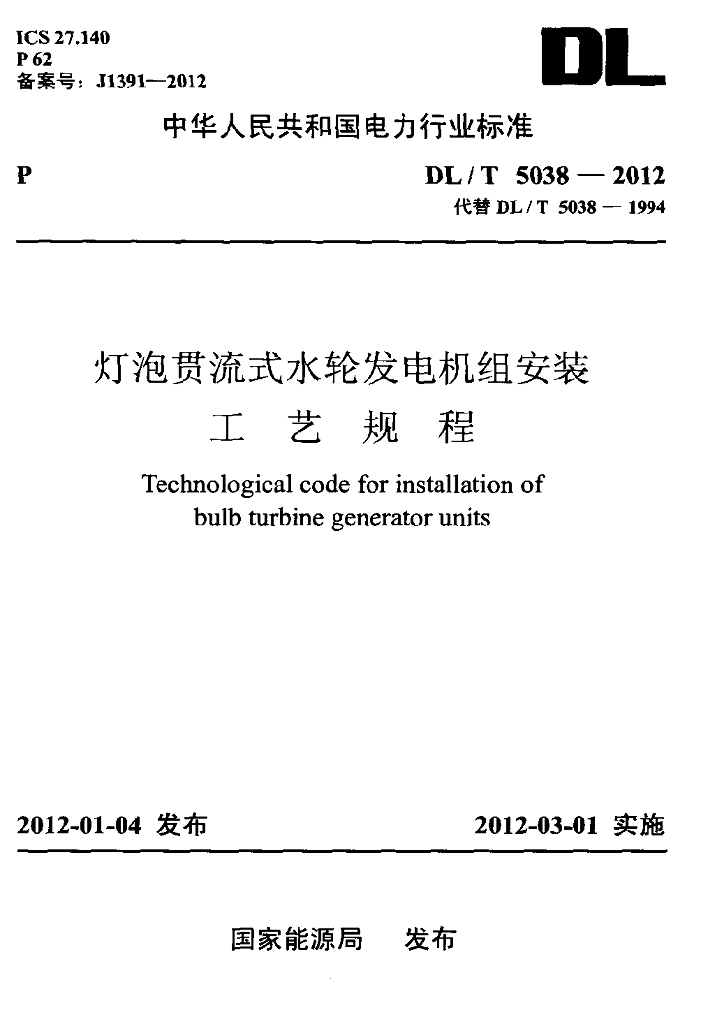 ICS 27.140
P 62
备案号：J1391—2012

DL

中华人民共和国电力行业标准

P

DL / T 5038 — 2012
代替 DL / T 5038 — 1994

灯泡贯流式水轮发电机组安装
工 艺 规 程

Technological code for installation of bulb turbine generator units

2012-01-04 发布

2012-03-01 实施

国家能源局 发布